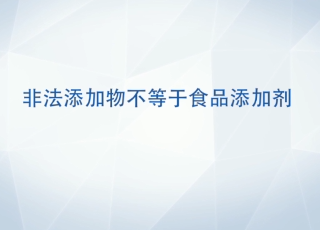 非法添加物不等于食品添加剂